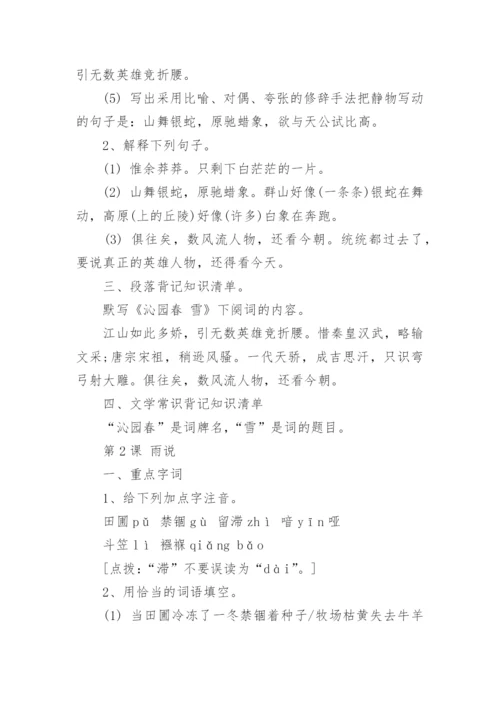 引无数英雄竞折腰。

(5) 写出采用比喻、对偶、夸张的修辞手法把静物写动的句子是：山舞银蛇，原驰蜡象，欲与天公试比高。

2、解释下列句子。

(1) 惟余莽莽。只剩下白茫茫的一片。

(2) 山舞银蛇，原驰蜡象。群山好像(一条条)银蛇在舞动，高原(上的丘陵)好像(许多)白象在奔跑。

(3) 俱往矣，数风流人物，还看今朝。统统都过去了，要说真正的英雄人物，还得看今天。

三、段落背记知识清单。

默写《沁园春 雪》下阕词的内容。

江山如此多娇，引无数英雄竞折腰。惜秦皇汉武，略输文采;唐宗宋祖，稍逊风骚。一代天骄，成吉思汗，只识弯弓射大雕。俱往矣，数风流人物，还看今朝。

四、文学常识背记知识清单

“沁园春”是词牌名，“雪”是词的题目。

第2课 雨说

一、重点字词

1、给下列加点字注音。

田圃pǔ 禁锢gù 留滞zhì 喑yīn哑

斗笠lì 襁褓qiǎng bǎo

[点拨：“滞”不要误读为“dài”。]

2、用恰当的词语填空。

(1) 当田圃冷冻了一冬禁锢着种子/牧场枯黄失去牛羊